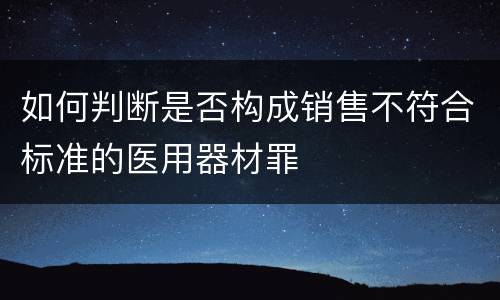 如何判断是否构成销售不符合标准的医用器材罪